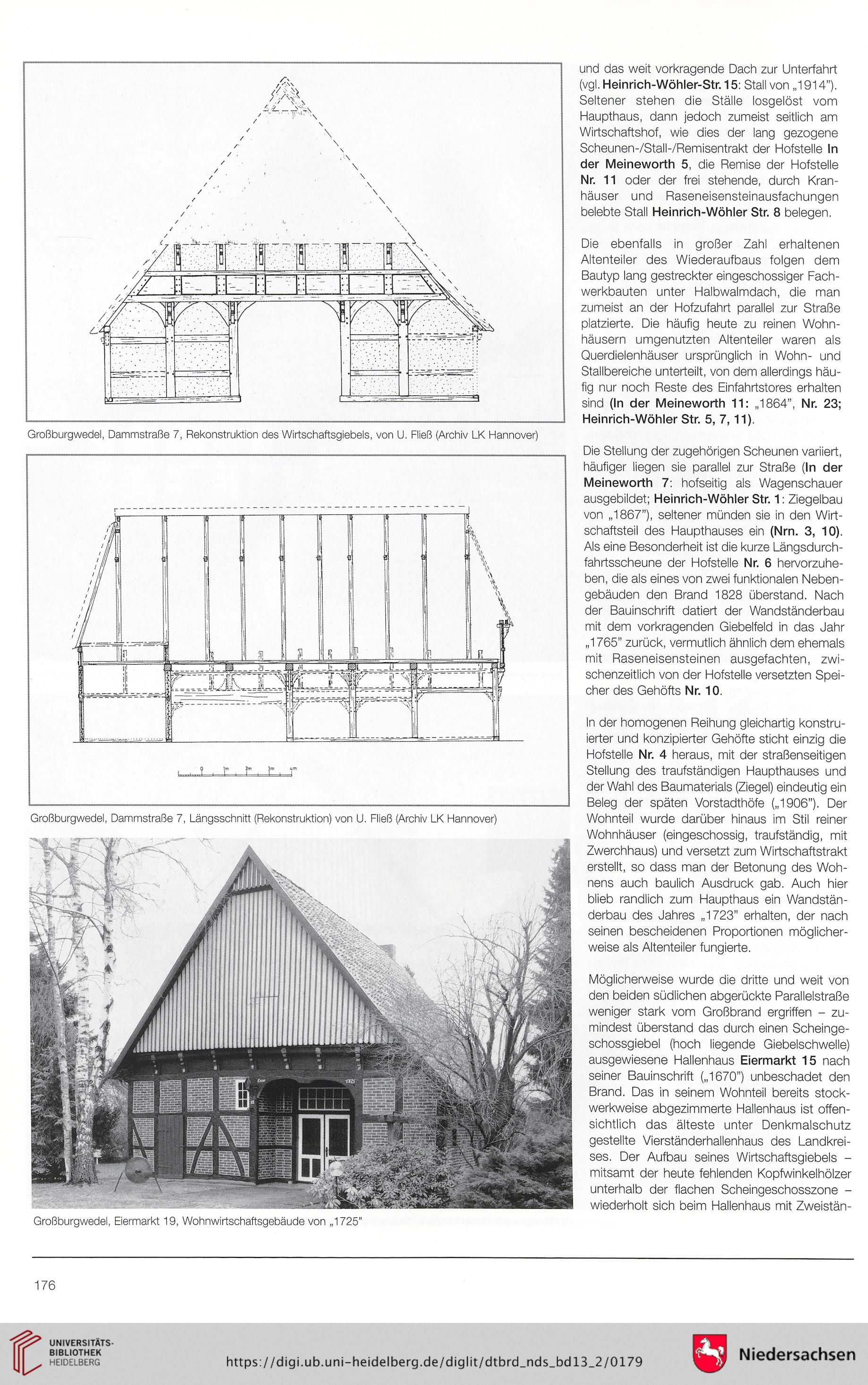 Großburgwedel, Dammstraße 7, Rekonstruktion des Wirtschaftsgiebels, von U. Fließ (Archiv LK Hannover)

0 1m 2m 3m 4m

Großburgwedel, Dammstraße 7, Längsschnitt (Rekonstruktion) von U. Fließ (Archiv LK Hannover)

1725

Großburgwedel, Eiermarkt 19, Wohnwirtschaftsgebäude von „1725"

und das weit vorkragende Dach zur Unterfahrt (vgl. Heinrich-Wöhler-Str. 15: Stall von „1914"). Seltener stehen die Ställe losgelöst vom Haupthaus, dann jedoch zumeist seitlich am Wirtschaftshof, wie dies der lang gezogene Scheunen-/Stall-/Remisentrakt der Hofstelle In der Meineworth 5, die Remise der Hofstelle Nr. 11 oder der frei stehende, durch Kranhäuser und Raseneisensteinausfachungen belebte Stall Heinrich-Wöhler Str. 8 belegen.

Die ebenfalls in großer Zahl erhaltenen Altenteiler des Wiederaufbaus folgen dem Bautyp lang gestreckter eingeschossiger Fachwerkbauten unter Halbwalmdach, die man zumeist an der Hofzufahrt parallel zur Straße platzierte. Die häufig heute zu reinen Wohnhäusern umgenutzten Altenteiler waren als Querdielenhäuser ursprünglich in Wohn- und Stallbereiche unterteilt, von dem allerdings häufig nur noch Reste des Einfahrtstores erhalten sind (In der Meineworth 11: „1864", Nr. 23; Heinrich-Wöhler Str. 5, 7, 11).

Die Stellung der zugehörigen Scheunen variiert, häufiger liegen sie parallel zur Straße (In der Meineworth 7: hofseitig als Wagenschauer ausgebildet; Heinrich-Wöhler Str. 1: Ziegelbau von „1867"), seltener münden sie in den Wirtschaftsteil des Haupthauses ein (Nrn. 3, 10). Als eine Besonderheit ist die kurze Längsdurchfahrtsscheune der Hofstelle Nr. 6 hervorzuheben, die als eines von zwei funktionalen Nebengebäuden den Brand 1828 überstand. Nach der Bauinschrift datiert der Wandständerbau mit dem vorkragenden Giebelfeld in das Jahr „1765" zurück, vermutlich ähnlich dem ehemals mit Raseneisensteinen ausgefachten, zwischenzeitlich von der Hofstelle versetzten Speicher des Gehöfts Nr. 10.

In der homogenen Reihung gleichartig konstruierter und konzipierter Gehöfte sticht einzig die Hofstelle Nr. 4 heraus, mit der straßenseitigen Stellung des traufständigen Haupthauses und der Wahl des Baumaterials (Ziegel) eindeutig ein Beleg der späten Vorstadthöfe („1906"). Der Wohnteil wurde darüber hinaus im Stil reiner Wohnhäuser (eingeschossig, traufständig, mit Zwerchhaus) und versetzt zum Wirtschaftstrakt erstellt, so dass man der Betonung des Wohnens auch baulich Ausdruck gab. Auch hier blieb randlich zum Haupthaus ein Wandständerbau des Jahres „1723" erhalten, der nach seinen bescheidenen Proportionen möglicherweise als Altenteiler fungierte.

Möglicherweise wurde die dritte und weit von den beiden südlichen abgerückte Parallelstraße weniger stark vom Großbrand ergriffen – zumindest überstand das durch einen Scheingeschossgiebel (hoch liegende Giebelschwelle) ausgewiesene Hallenhaus Eiermarkt 15 nach seiner Bauinschrift („1670") unbeschadet den Brand. Das in seinem Wohnteil bereits stockwerkweise abgezimmerte Hallenhaus ist offensichtlich das älteste unter Denkmalschutz gestellte Vierständerhallenhaus des Landkreises. Der Aufbau seines Wirtschaftsgiebels – mitsamt der heute fehlenden Kopfwinkelhölzer unterhalb der flachen Scheingeschosszone – wiederholt sich beim Hallenhaus mit Zweistän-

176

UNIVERSITÄTS-BIBLIOTHEK HEIDELBERG

https://digi.ub.uni-heidelberg.de/diglit/dtbrd_nds_bd13_2/0179

Niedersachsen